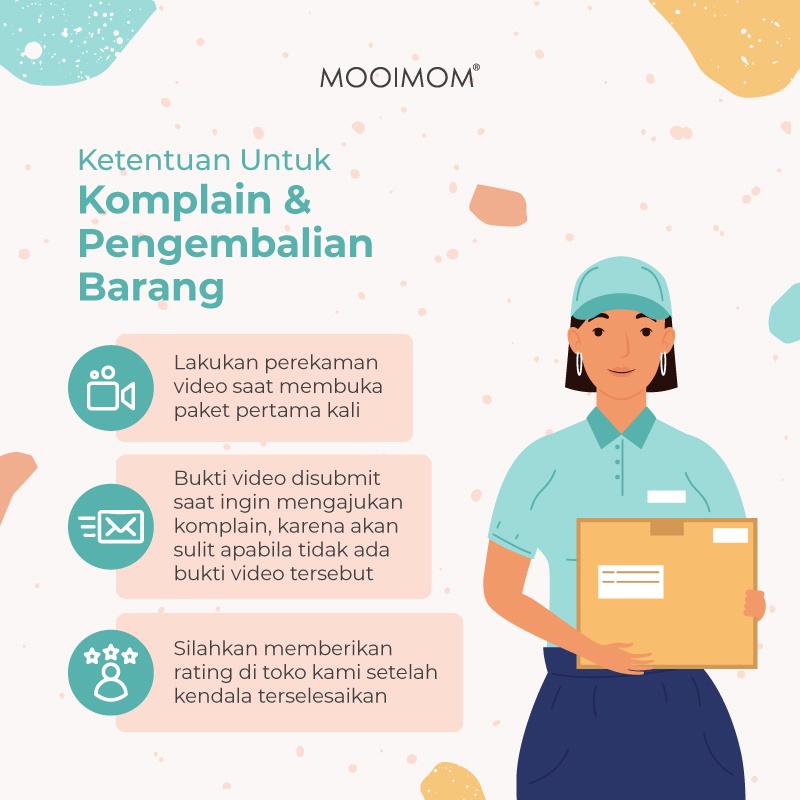 MOOIMOM®

Ketentuan Untuk
Komplain &
Pengembalian
Barang

Lakukan perekaman video saat membuka paket pertama kali

Bukti video disubmit saat ingin mengajukan komplain, karena akan sulit apabila tidak ada bukti video tersebut

Silahkan memberikan rating di toko kami setelah kendala terselesaikan